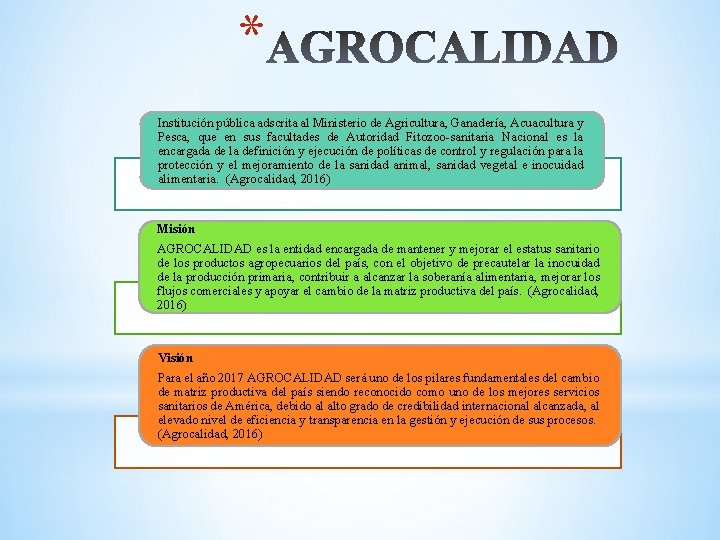 *AGROCALIDAD

Institución pública adscrita al Ministerio de Agricultura, Ganadería, Acuacultura y Pesca, que en sus facultades de Autoridad Fitozoo-sanitaria Nacional es la encargada de la definición y ejecución de políticas de control y regulación para la protección y el mejoramiento de la sanidad animal, sanidad vegetal e inocuidad alimentaria. (Agrocalidad, 2016)

Misión
AGROCALIDAD es la entidad encargada de mantener y mejorar el estatus sanitario de los productos agropecuarios del país, con el objetivo de precautelar la inocuidad de la producción primaria, contribuir a alcanzar la soberanía alimentaria, mejorar los flujos comerciales y apoyar el cambio de la matriz productiva del país. (Agrocalidad, 2016)

Visión
Para el año 2017 AGROCALIDAD será uno de los pilares fundamentales del cambio de matriz productiva del país siendo reconocido como uno de los mejores servicios sanitarios de América, debido al alto grado de credibilidad internacional alcanzada, al elevado nivel de eficiencia y transparencia en la gestión y ejecución de sus procesos. (Agrocalidad, 2016)